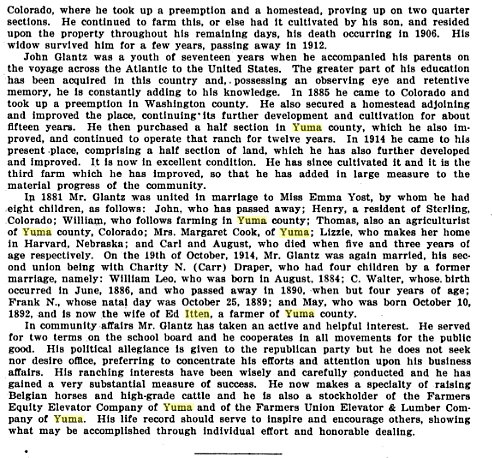 Colorado, where he took up a preemption and a homestead, proving up on two quarter sections. He continued to farm this, or else had it cultivated by his son, and resided upon the property throughout his remaining days, his death occurring in 1906. His widow survived him for a few years, passing away in 1912.

John Glantz was a youth of seventeen years when he accompanied his parents on the voyage across the Atlantic to the United States. The greater part of his education has been acquired in this country and, possessing an observing eye and retentive memory, he is constantly adding to his knowledge. In 1885 he came to Colorado and took up a preemption in Washington county. He also secured a homestead adjoining and improved the place, continuing its further development and cultivation for about fifteen years. He then purchased a half section in Yuma county, which he also improved, and continued to operate that ranch for twelve years. In 1914 he came to his present place, comprising a half section of land, which he has also further developed and improved. It is now in excellent condition. He has since cultivated it and it is the third farm which he has improved, so that he has added in large measure to the material progress of the community.

In 1881 Mr. Glantz was united in marriage to Miss Emma Yost, by whom he had eight children, as follows: John, who has passed away; Henry, a resident of Sterling, Colorado; William, who follows farming in Yuma county; Thomas, also an agriculturist of Yuma county, Colorado; Mrs. Margaret Cook, of Yuma; Lizzie, who makes her home in Harvard, Nebraska; and Carl and August, who died when five and three years of age respectively. On the 19th of October, 1914, Mr. Glantz was again married, his second union being with Charity N. (Carr) Draper, who had four children by a former marriage, namely: William Leo, who was born in August, 1884; C. Walter, whose birth occurred in June, 1886, and who passed away in 1890, when but four years of age; Frank N., whose natal day was October 25, 1889; and May, who was born October 10, 1892, and is now the wife of Ed Itten, a farmer of Yuma county.

In community affairs Mr. Glantz has taken an active and helpful interest. He served for two terms on the school board and he cooperates in all movements for the public good. His political allegiance is given to the republican party but he does not seek nor desire office, preferring to concentrate his efforts and attention upon his business affairs. His ranching interests have been wisely and carefully conducted and he has gained a very substantial measure of success. He now makes a specialty of raising Belgian horses and high-grade cattle and he is also a stockholder of the Farmers Equity Elevator Company of Yuma and of the Farmers Union Elevator & Lumber Company of Yuma. His life record should serve to inspire and encourage others, showing what may be accomplished through individual effort and honorable dealing.